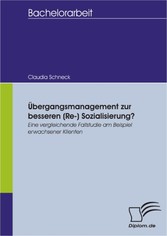 Bachelorarbeit

Claudia Schneck

Übergangsmanagement zur besseren (Re-) Sozialisierung?

Eine vergleichende Fallstudie am Beispiel erwachsener Klienten

Diplom.de